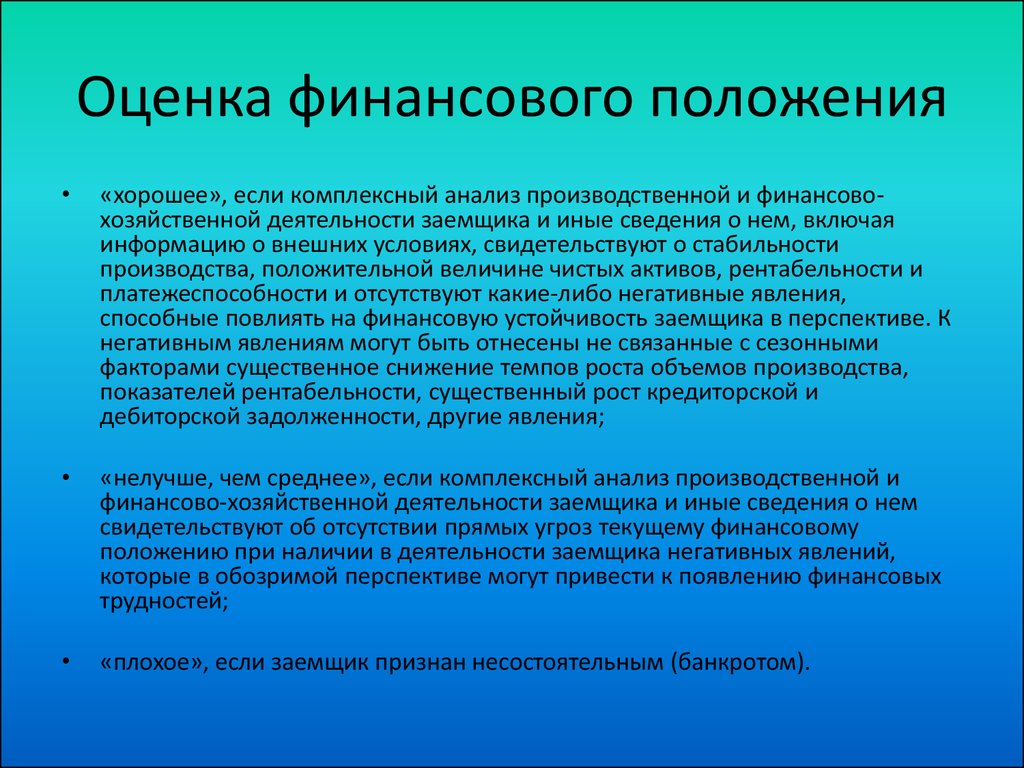 Оценка финансового положения

• «хорошее», если комплексный анализ производственной и финансово-хозяйственной деятельности заемщика и иные сведения о нем, включая информацию о внешних условиях, свидетельствуют о стабильности производства, положительной величине чистых активов, рентабельности и платежеспособности и отсутствуют какие-либо негативные явления, способные повлиять на финансовую устойчивость заемщика в перспективе. К негативным явлениям могут быть отнесены не связанные с сезонными факторами существенное снижение темпов роста объемов производства, показателей рентабельности, существенный рост кредиторской и дебиторской задолженности, другие явления;

• «нелучше, чем среднее», если комплексный анализ производственной и финансово-хозяйственной деятельности заемщика и иные сведения о нем свидетельствуют об отсутствии прямых угроз текущему финансовому положению при наличии в деятельности заемщика негативных явлений, которые в обозримой перспективе могут привести к появлению финансовых трудностей;

• «плохое», если заемщик признан несостоятельным (банкротом).